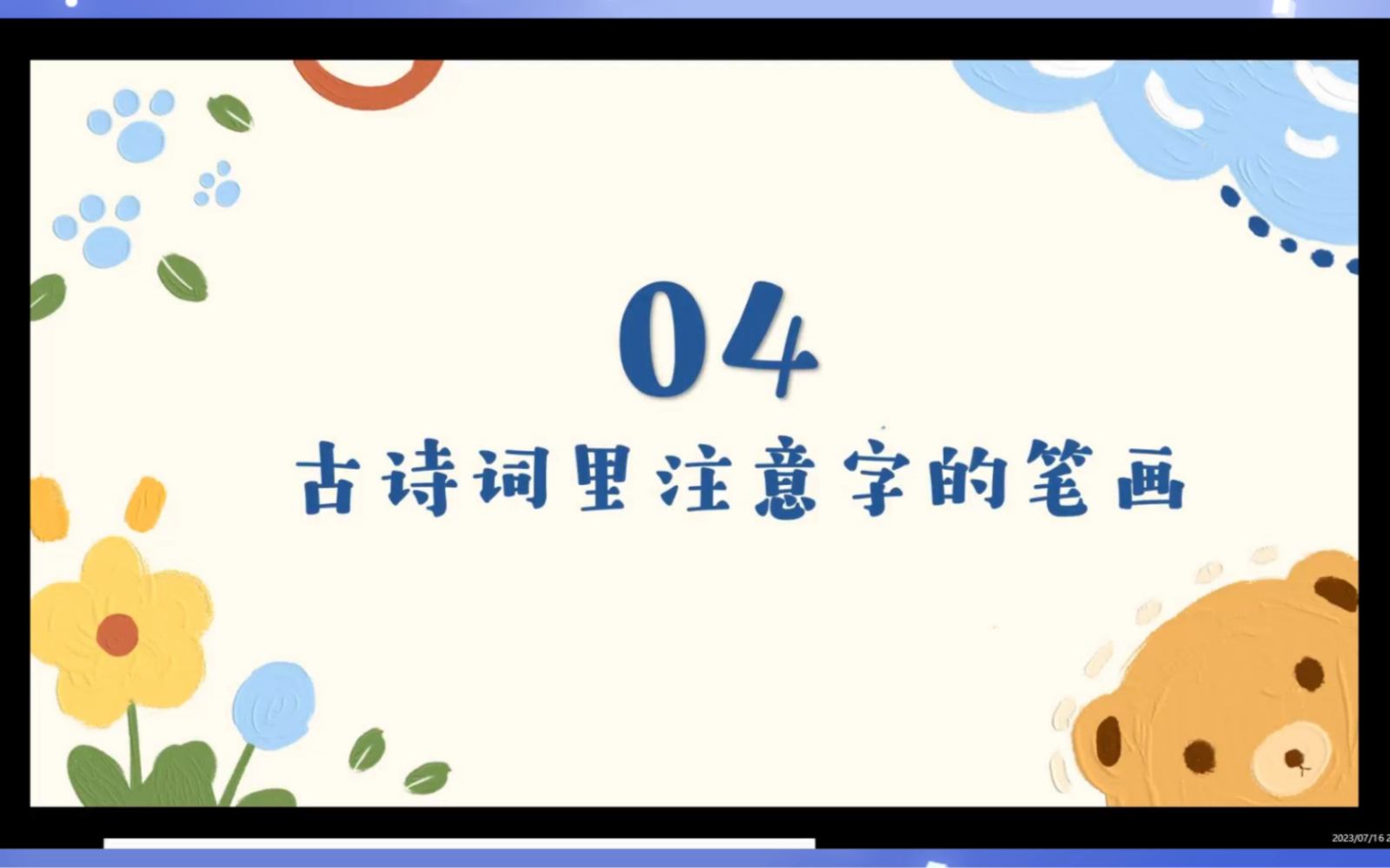 04

古诗词里注意字的笔画

2023/07/16 2